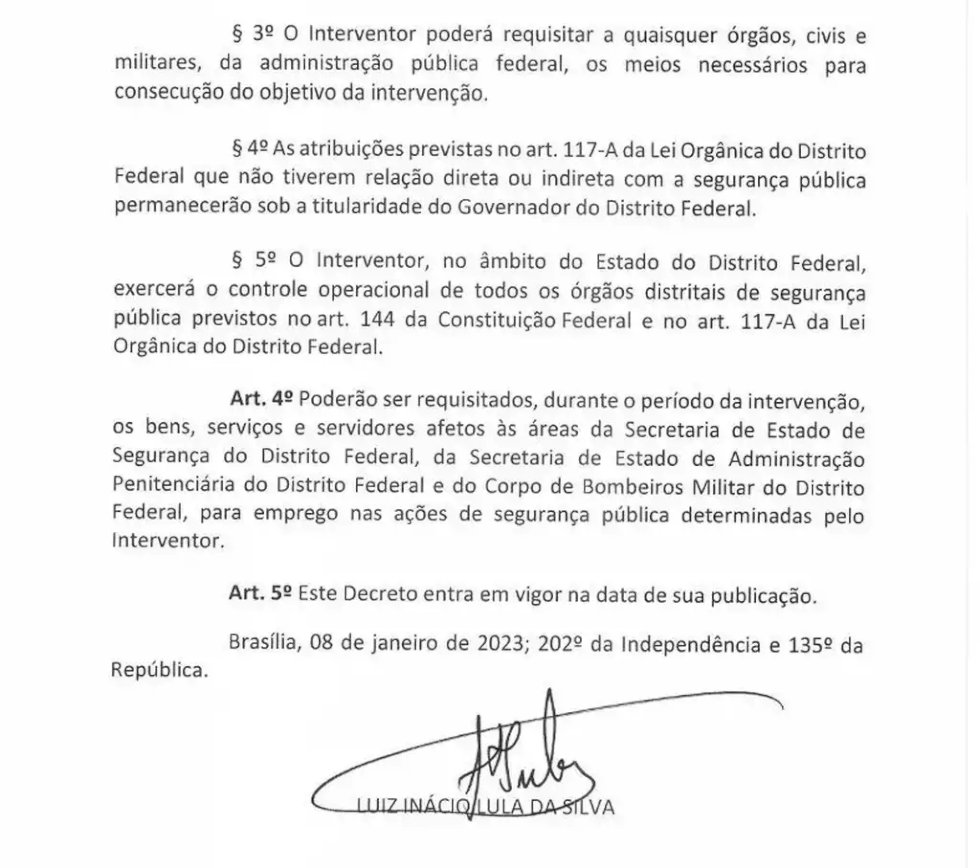 § 3º O Interventor poderá requisitar a quaisquer órgãos, civis e militares, da administração pública federal, os meios necessários para consecução do objetivo da intervenção.

§ 4º As atribuições previstas no art. 117-A da Lei Orgânica do Distrito Federal que não tiverem relação direta ou indireta com a segurança pública permanecerão sob a titularidade do Governador do Distrito Federal.

§ 5º O Interventor, no âmbito do Estado do Distrito Federal, exercerá o controle operacional de todos os órgãos distritais de segurança pública previstos no art. 144 da Constituição Federal e no art. 117-A da Lei Orgânica do Distrito Federal.

Art. 4º Poderão ser requisitados, durante o período da intervenção, os bens, serviços e servidores afetos às áreas da Secretaria de Estado de Segurança do Distrito Federal, da Secretaria de Estado de Administração Penitenciária do Distrito Federal e do Corpo de Bombeiros Militar do Distrito Federal, para emprego nas ações de segurança pública determinadas pelo Interventor.

Art. 5º Este Decreto entra em vigor na data de sua publicação.

Brasília, 08 de janeiro de 2023; 202º da Independência e 135º da República.

LUIZ INÁCIO LULA DA SILVA